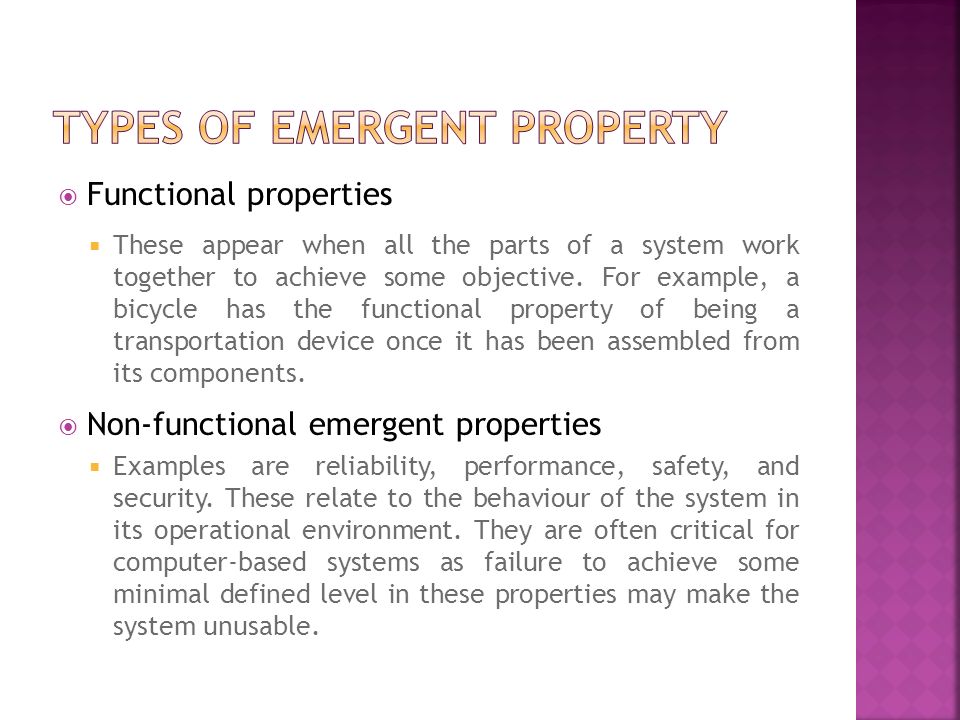 TYPES OF EMERGENT PROPERTY

Functional properties

These appear when all the parts of a system work together to achieve some objective. For example, a bicycle has the functional property of being a transportation device once it has been assembled from its components.

Non-functional emergent properties

Examples are reliability, performance, safety, and security. These relate to the behaviour of the system in its operational environment. They are often critical for computer-based systems as failure to achieve some minimal defined level in these properties may make the system unusable.